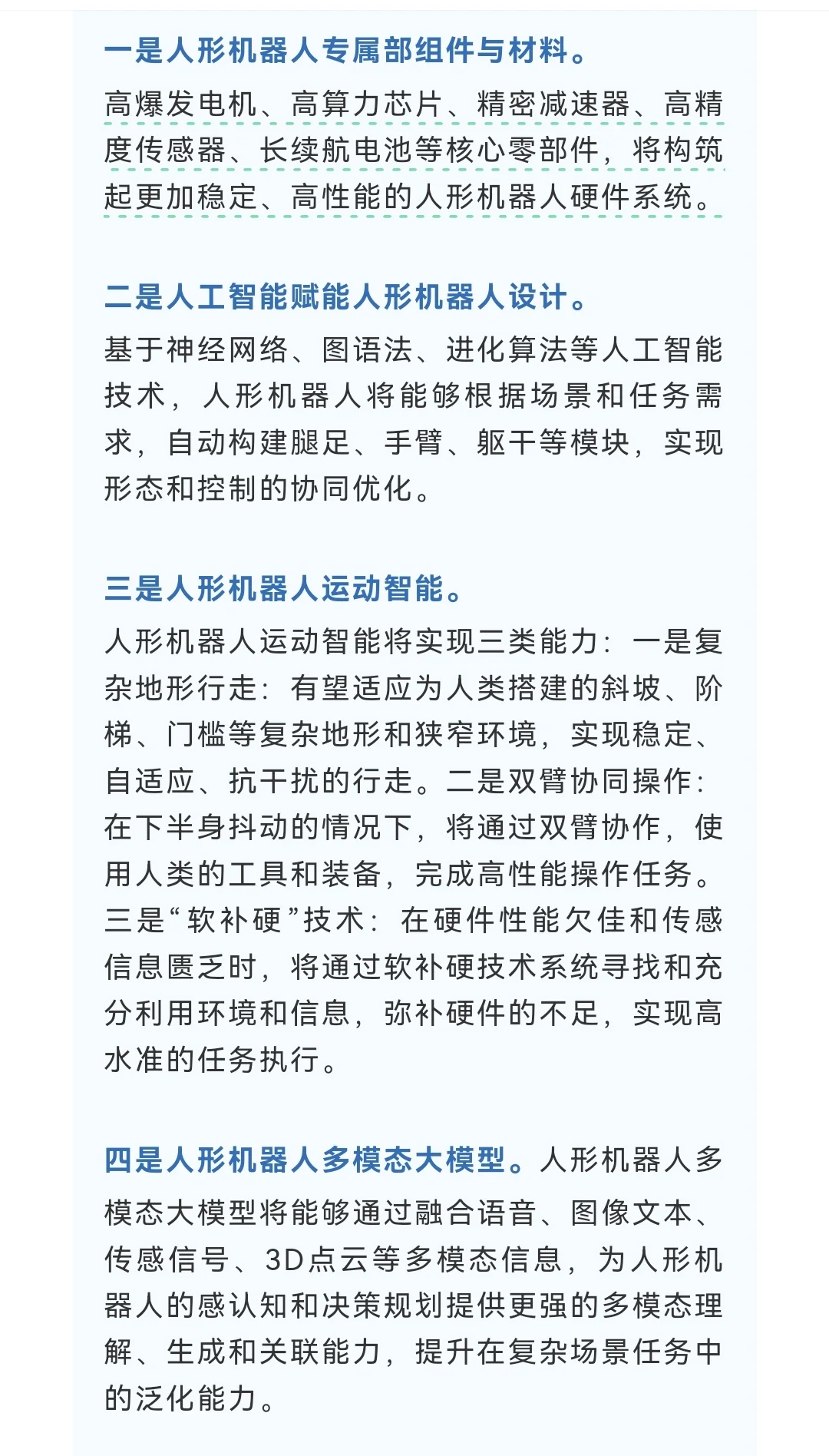 一是人形机器人专属部组件与材料。

高爆发电机、高算力芯片、精密减速器、高精度传感器、长续航电池等核心零部件，将构筑起更加稳定、高性能的人形机器人硬件系统。

二是人工智能赋能人形机器人设计。

基于神经网络、图语法、进化算法等人工智能技术，人形机器人将能够根据场景和任务需求，自动构建腿足、手臂、躯干等模块，实现形态和控制的协同优化。

三是人形机器人运动智能。

人形机器人运动智能将实现三类能力：一是复杂地形行走：有望适应为人类搭建的斜坡、阶梯、门槛等复杂地形和狭窄环境，实现稳定、自适应、抗干扰的行走。二是双臂协同操作：在下半身抖动的情况下，将通过双臂协作，使用人类的工具和装备，完成高性能操作任务。三是“软补硬”技术：在硬件性能欠佳和传感信息匮乏时，将通过软补硬技术系统寻找和充分利用环境和信息，弥补硬件的不足，实现高水准的任务执行。

四是人形机器人多模态大模型。人形机器人多模态大模型将能够通过融合语音、图像文本、传感信号、3D点云等多模态信息，为人形机器人的感认知和决策规划提供更强的多模态理解、生成和关联能力，提升在复杂场景任务中的泛化能力。